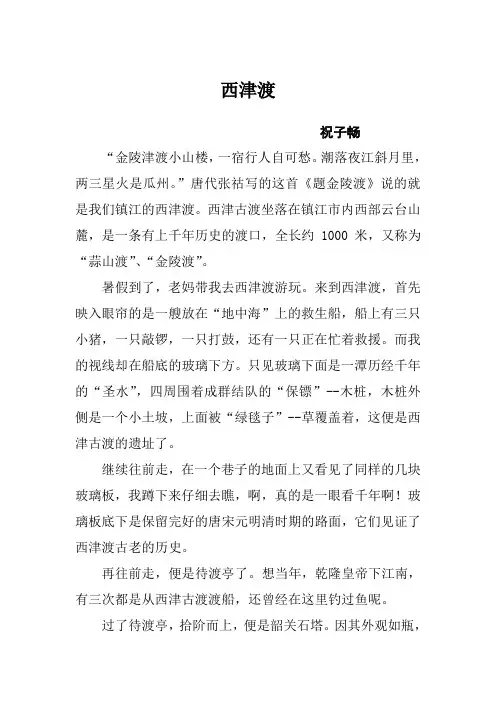 西津渡

祝子畅

“金陵津渡小山楼，一宿行人自可愁。潮落夜江斜月里，两三星火是瓜州。”唐代张祜写的这首《题金陵渡》说的就是我们镇江的西津渡。西津古渡坐落在镇江市内西部云台山麓，是一条有上千年历史的渡口，全长约 1000 米，又称为“蒜山渡”、“金陵渡”。

暑假到了，老妈带我去西津渡游玩。来到西津渡，首先映入眼帘的是一艘放在“地中海”上的救生船，船上有三只小猪，一只敲锣，一只打鼓，还有一只正在忙着救援。而我的视线却在船底的玻璃下方。只见玻璃下面是一潭历经千年的“圣水”，四周围着成群结队的“保镖”--木桩，木桩外侧是一个小土坡，上面被“绿毯子”--草覆盖着，这便是西津古渡的遗址了。

继续往前走，在一个巷子的地面上又看见了同样的几块玻璃板，我蹲下来仔细去瞧，啊，真的是一眼看千年啊！玻璃板底下是保留完好的唐宋元明清时期的路面，它们见证了西津渡古老的历史。

再往前走，便是待渡亭了。想当年，乾隆皇帝下江南，有三次都是从西津古渡渡船，还曾经在这里钓过鱼呢。

过了待渡亭，拾阶而上，便是韶关石塔。因其外观如瓶，